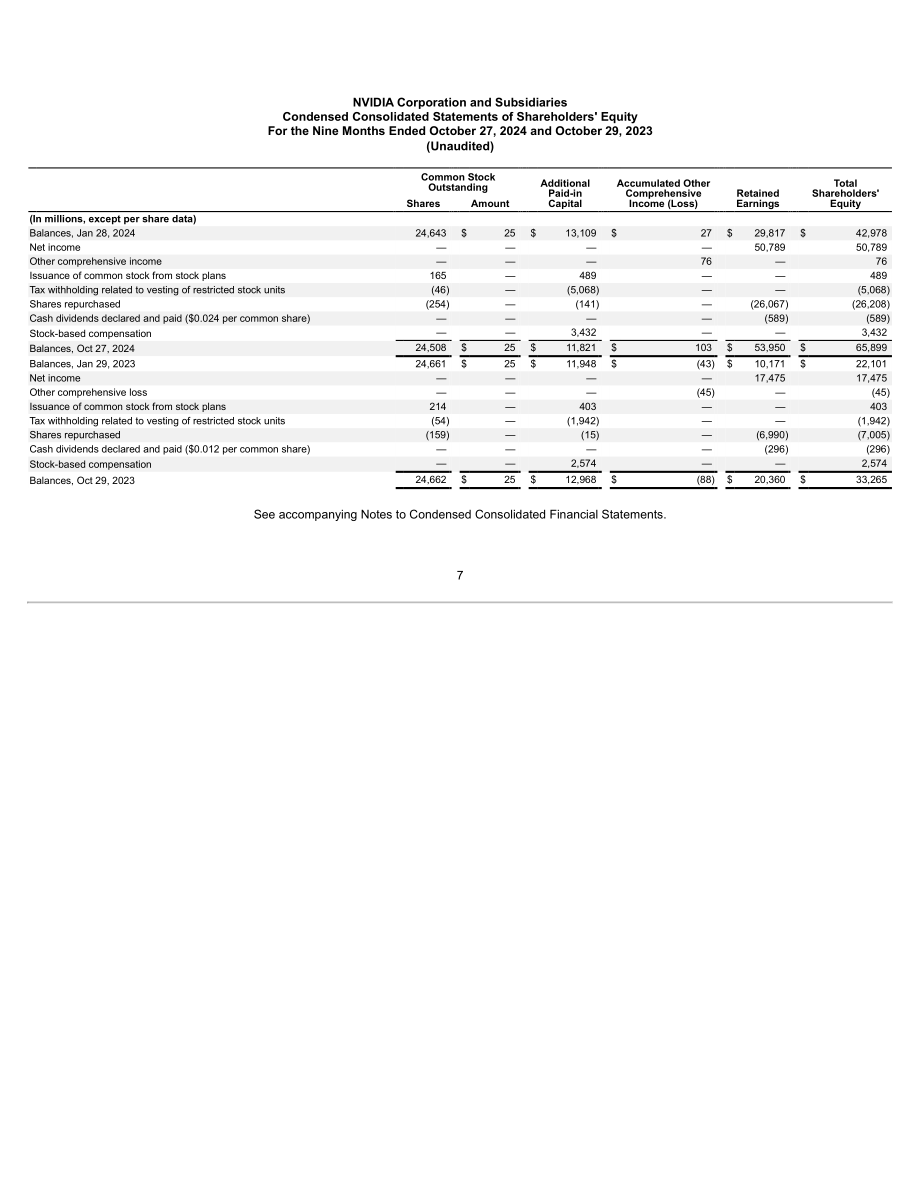 NVIDIA Corporation and Subsidiaries
Condensed Consolidated Statements of Shareholders' Equity
For the Nine Months Ended October 27, 2024 and October 29, 2023
(Unaudited)

| | Common Stock Outstanding Shares | Common Stock Outstanding Amount | Additional Paid-in Capital | Accumulated Other Comprehensive Income (Loss) | Retained Earnings | Total Shareholders' Equity |
|---|---|---|---|---|---|---|
| (In millions, except per share data) | | | | | | |
| Balances, Jan 28, 2024 | 24,643 | $ 25 | $ 13,109 | $ 27 | $ 29,817 | $ 42,978 |
| Net income | — | — | — | — | 50,789 | 50,789 |
| Other comprehensive income | — | — | — | 76 | — | 76 |
| Issuance of common stock from stock plans | 165 | — | 489 | — | — | 489 |
| Tax withholding related to vesting of restricted stock units | (46) | — | (5,068) | — | — | (5,068) |
| Shares repurchased | (254) | — | (141) | — | (26,067) | (26,208) |
| Cash dividends declared and paid ($0.024 per common share) | — | — | — | — | (589) | (589) |
| Stock-based compensation | — | — | 3,432 | — | — | 3,432 |
| Balances, Oct 27, 2024 | 24,508 | $ 25 | $ 11,821 | $ 103 | $ 53,950 | $ 65,899 |
| Balances, Jan 29, 2023 | 24,661 | $ 25 | $ 11,948 | $ (43) | $ 10,171 | $ 22,101 |
| Net income | — | — | — | — | 17,475 | 17,475 |
| Other comprehensive loss | — | — | — | (45) | — | (45) |
| Issuance of common stock from stock plans | 214 | — | 403 | — | — | 403 |
| Tax withholding related to vesting of restricted stock units | (54) | — | (1,942) | — | — | (1,942) |
| Shares repurchased | (159) | — | (15) | — | (6,990) | (7,005) |
| Cash dividends declared and paid ($0.012 per common share) | — | — | — | — | (296) | (296) |
| Stock-based compensation | — | — | 2,574 | — | — | 2,574 |
| Balances, Oct 29, 2023 | 24,662 | $ 25 | $ 12,968 | $ (88) | $ 20,360 | $ 33,265 |

See accompanying Notes to Condensed Consolidated Financial Statements.

7